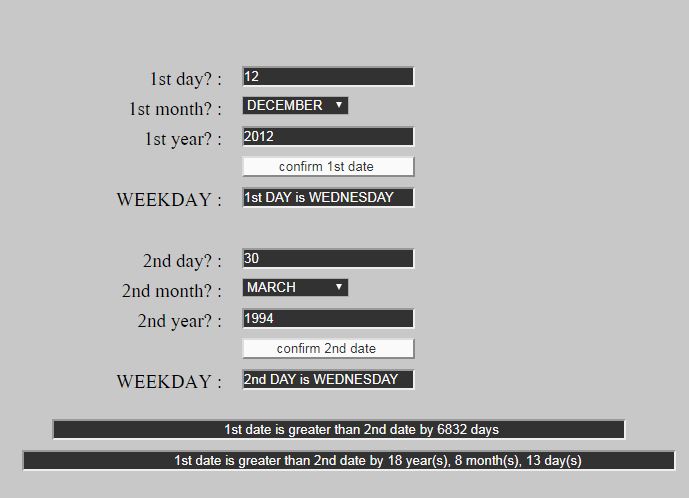 1st day? : 12

1st month? : DECEMBER

1st year? : 2012

confirm 1st date

WEEKDAY : 1st DAY is WEDNESDAY

2nd day? : 30

2nd month? : MARCH

2nd year? : 1994

confirm 2nd date

WEEKDAY : 2nd DAY is WEDNESDAY

1st date is greater than 2nd date by 6832 days

1st date is greater than 2nd date by 18 year(s), 8 month(s), 13 day(s)